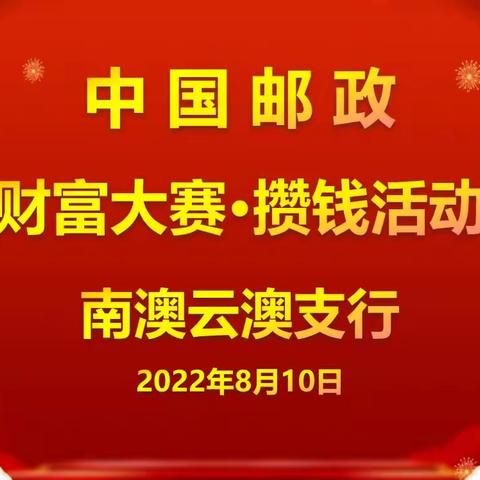 中国邮政

财富大赛·攒钱活动

南澳云澳支行

2022年8月10日